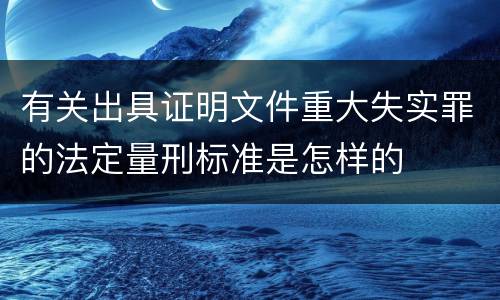 有关出具证明文件重大失实罪的法定量刑标准是怎样的